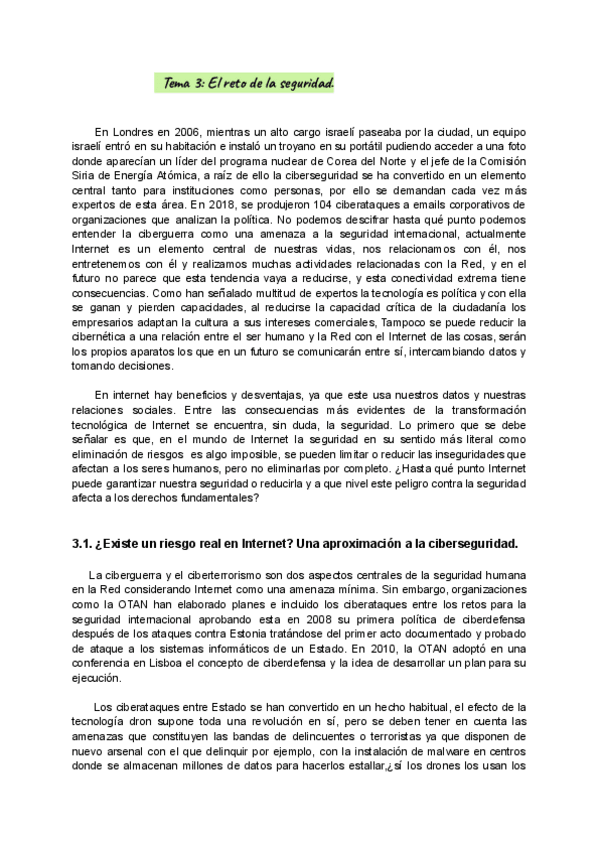 Tema 3: El reto de la seguridad.

En Londres en 2006, mientras un alto cargo israelí paseaba por la ciudad, un equipo israelí entró en su habitación e instaló un troyano en su portátil pudiendo acceder a una foto donde aparecían un líder del programa nuclear de Corea del Norte y el jefe de la Comisión Siria de Energía Atómica, a raíz de ello la ciberseguridad se ha convertido en un elemento central tanto para instituciones como personas, por ello se demandan cada vez más expertos de esta área. En 2018, se produjeron 104 ciberataques a emails corporativos de organizaciones que analizan la política. No podemos descifrar hasta qué punto podemos entender la ciberguerra como una amenaza a la seguridad internacional, actualmente Internet es un elemento central de nuestras vidas, nos relacionamos con él, nos entretenemos con él y realizamos muchas actividades relacionadas con la Red, y en el futuro no parece que esta tendencia vaya a reducirse, y esta conectividad extrema tiene consecuencias. Como han señalado multitud de expertos la tecnología es política y con ella se ganan y pierden capacidades, al reducirse la capacidad crítica de la ciudadanía los empresarios adaptan la cultura a sus intereses comerciales, Tampoco se puede reducir la cibernética a una relación entre el ser humano y la Red con el Internet de las cosas, serán los propios aparatos los que en un futuro se comunicarán entre sí, intercambiando datos y tomando decisiones.

En internet hay beneficios y desventajas, ya que este usa nuestros datos y nuestras relaciones sociales. Entre las consecuencias más evidentes de la transformación tecnológica de Internet se encuentra, sin duda, la seguridad. Lo primero que se debe señalar es que, en el mundo de Internet la seguridad en su sentido más literal como eliminación de riesgos es algo imposible, se pueden limitar o reducir las inseguridades que afectan a los seres humanos, pero no eliminarlas por completo. ¿Hasta qué punto Internet puede garantizar nuestra seguridad o reducirla y a que nivel este peligro contra la seguridad afecta a los derechos fundamentales?

3.1. ¿Existe un riesgo real en Internet? Una aproximación a la ciberseguridad.

La ciberguerra y el ciberterrorismo son dos aspectos centrales de la seguridad humana en la Red considerando Internet como una amenaza mínima. Sin embargo, organizaciones como la OTAN han elaborado planes e incluido los ciberataques entre los retos para la seguridad internacional aprobando esta en 2008 su primera política de ciberdefensa después de los ataques contra Estonia tratándose del primer acto documentado y probado de ataque a los sistemas informáticos de un Estado. En 2010, la OTAN adoptó en una conferencia en Lisboa el concepto de ciberdefensa y la idea de desarrollar un plan para su ejecución.

Los ciberataques entre Estado se han convertido en un hecho habitual, el efecto de la tecnología dron supone toda una revolución en sí, pero se deben tener en cuenta las amenazas que constituyen las bandas de delincuentes o terroristas ya que disponen de nuevo arsenal con el que delinquir por ejemplo, con la instalación de malware en centros donde se almacenan millones de datos para hacerlos estallar,¿sí los drones los usan los